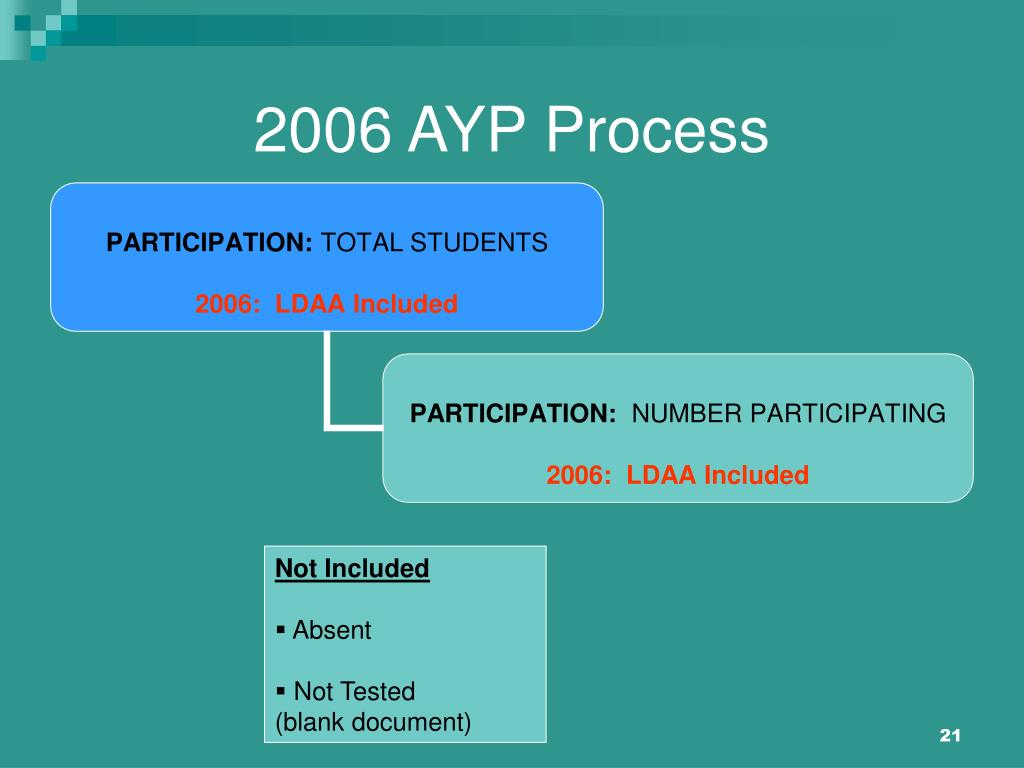 2006 AYP Process

PARTICIPATION: TOTAL STUDENTS

2006: LDAA Included

PARTICIPATION: NUMBER PARTICIPATING

2006: LDAA Included

Not Included

▪ Absent

▪ Not Tested
(blank document)

21